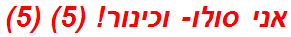 אני סולו- וכינור! (5) (5)